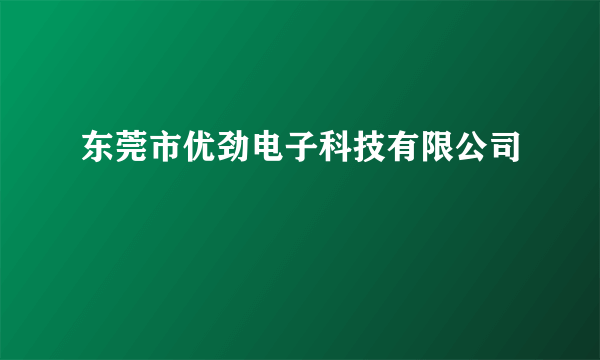 东莞市优劲电子科技有限公司